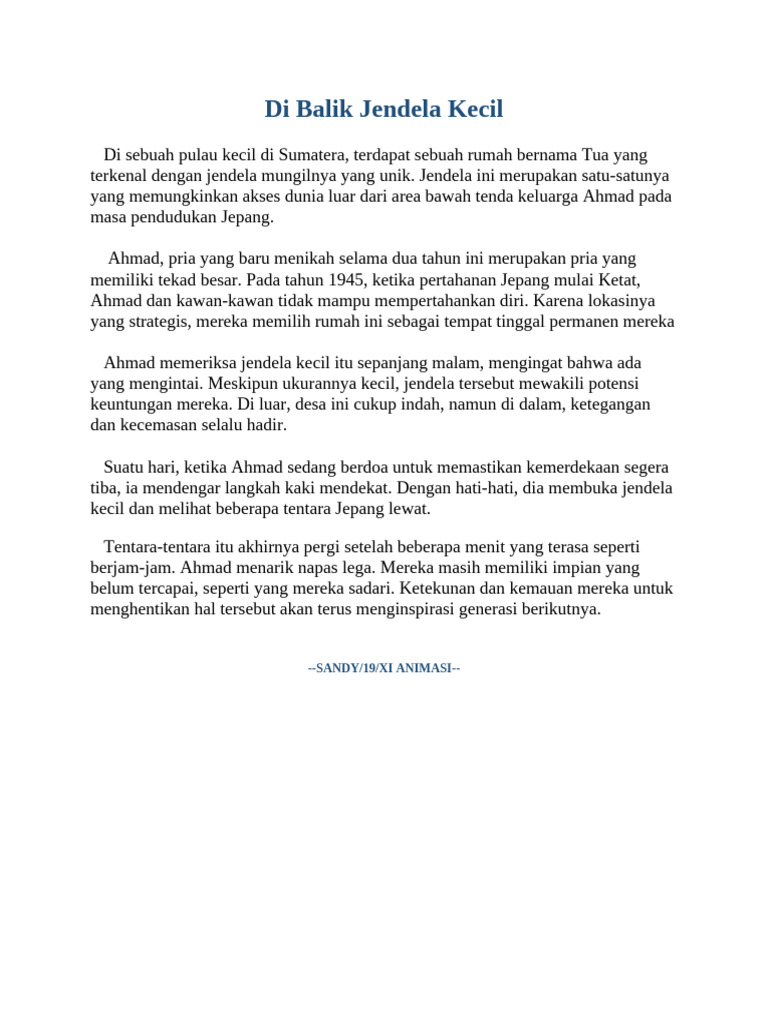 Di Balik Jendela Kecil

Di sebuah pulau kecil di Sumatera, terdapat sebuah rumah bernama Tua yang terkenal dengan jendela mungilnya yang unik. Jendela ini merupakan satu-satunya yang memungkinkan akses dunia luar dari area bawah tenda keluarga Ahmad pada masa pendudukan Jepang.

Ahmad, pria yang baru menikah selama dua tahun ini merupakan pria yang memiliki tekad besar. Pada tahun 1945, ketika pertahanan Jepang mulai Ketat, Ahmad dan kawan-kawan tidak mampu mempertahankan diri. Karena lokasinya yang strategis, mereka memilih rumah ini sebagai tempat tinggal permanen mereka

Ahmad memeriksa jendela kecil itu sepanjang malam, mengingat bahwa ada yang mengintai. Meskipun ukurannya kecil, jendela tersebut mewakili potensi keuntungan mereka. Di luar, desa ini cukup indah, namun di dalam, ketegangan dan kecemasan selalu hadir.

Suatu hari, ketika Ahmad sedang berdoa untuk memastikan kemerdekaan segera tiba, ia mendengar langkah kaki mendekat. Dengan hati-hati, dia membuka jendela kecil dan melihat beberapa tentara Jepang lewat.

Tentara-tentara itu akhirnya pergi setelah beberapa menit yang terasa seperti berjam-jam. Ahmad menarik napas lega. Mereka masih memiliki impian yang belum tercapai, seperti yang mereka sadari. Ketekunan dan kemauan mereka untuk menghentikan hal tersebut akan terus menginspirasi generasi berikutnya.

--SANDY/19/XI ANIMASI--